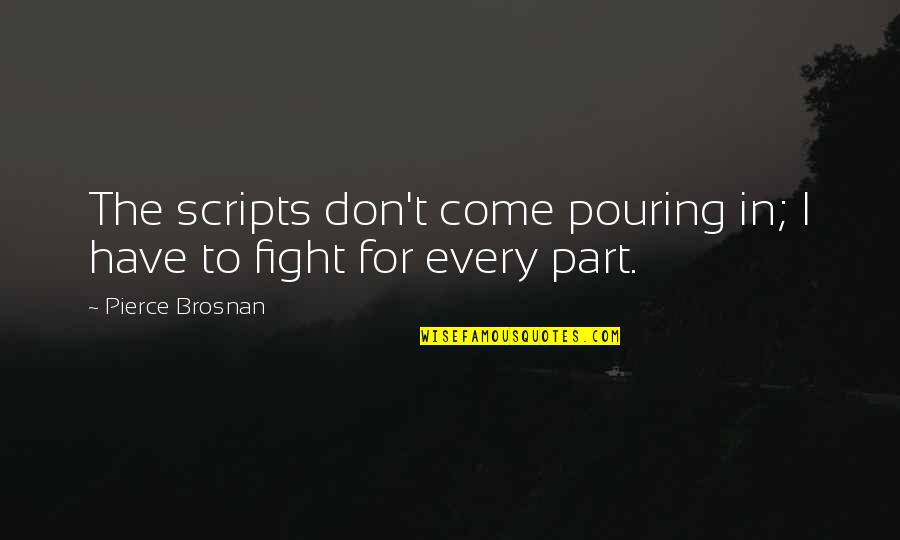 The scripts don't come pouring in; I have to fight for every part.

~ Pierce Brosnan

WISEFAMOUSQUOTES.COM